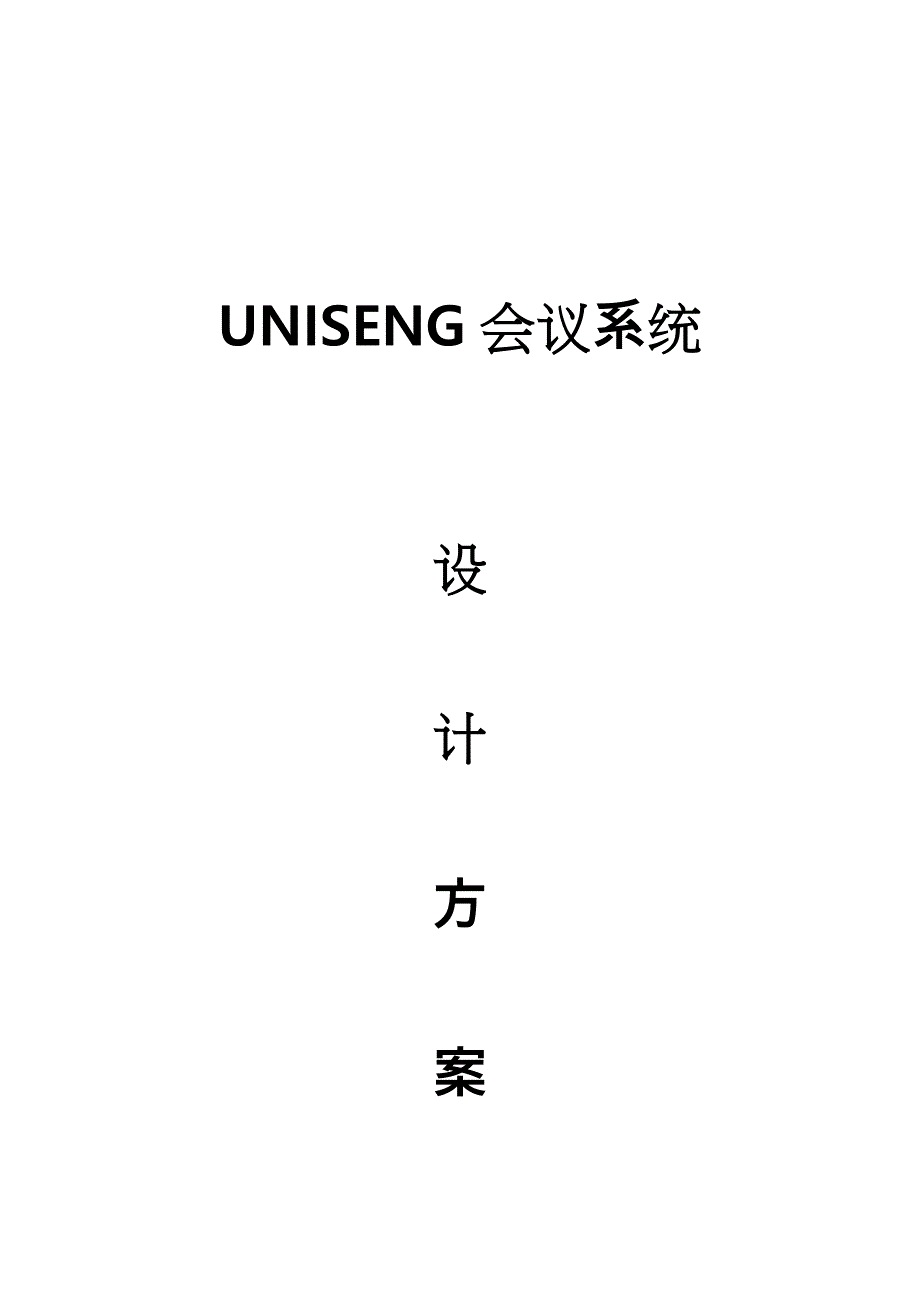 UNISENG 会议系统

设

计

方

案